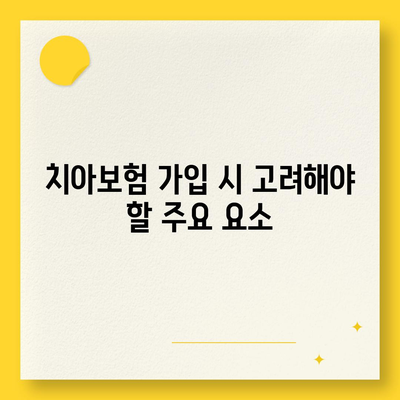 치아보험 가입 시 고려해야 할 주요 요소